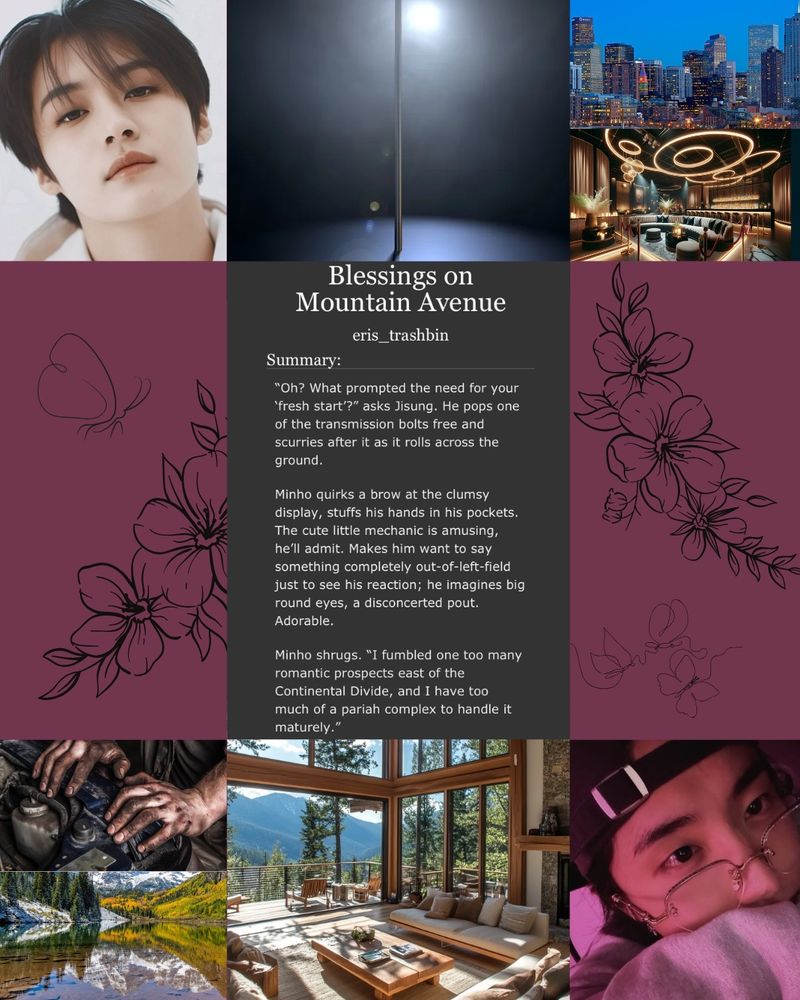 Blessings on Mountain Avenue

eris_trashbin

Summary:

"Oh? What prompted the need for your 'fresh start'?" asks Jisung. He pops one of the transmission bolts free and scurries after it as it rolls across the ground.

Minho quirks a brow at the clumsy display, stuffs his hands in his pockets. The cute little mechanic is amusing, he'll admit. Makes him want to say something completely out-of-left-field just to see his reaction; he imagines big round eyes, a disconcerted pout. Adorable.

Minho shrugs. "I fumbled one too many romantic prospects east of the Continental Divide, and I have too much of a pariah complex to handle it maturely."